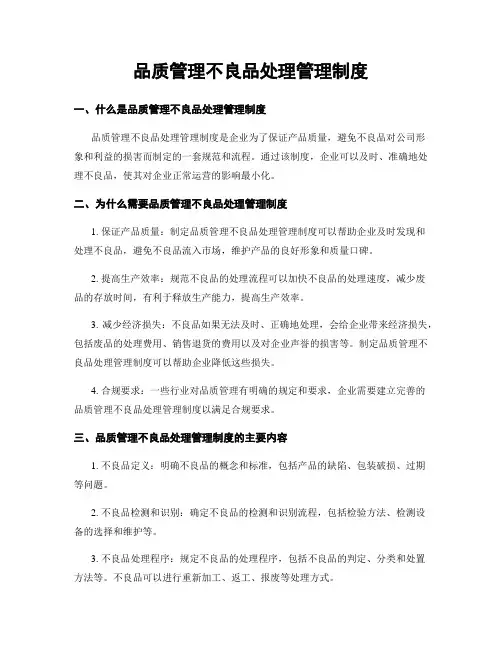 品质管理不良品处理管理制度

一、什么是品质管理不良品处理管理制度

品质管理不良品处理管理制度是企业为了保证产品质量，避免不良品对公司形象和利益的损害而制定的一套规范和流程。通过该制度，企业可以及时、准确地处理不良品，使其对企业正常运营的影响最小化。

二、为什么需要品质管理不良品处理管理制度

1. 保证产品质量：制定品质管理不良品处理管理制度可以帮助企业及时发现和处理不良品，避免不良品流入市场，维护产品的良好形象和质量口碑。

2. 提高生产效率：规范不良品的处理流程可以加快不良品的处理速度，减少废品的存放时间，有利于释放生产能力，提高生产效率。

3. 减少经济损失：不良品如果无法及时、正确地处理，会给企业带来经济损失，包括废品的处理费用、销售退货的费用以及对企业声誉的损害等。制定品质管理不良品处理管理制度可以帮助企业降低这些损失。

4. 合规要求：一些行业对品质管理有明确的规定和要求，企业需要建立完善的品质管理不良品处理管理制度以满足合规要求。

三、品质管理不良品处理管理制度的主要内容

1. 不良品定义：明确不良品的概念和标准，包括产品的缺陷、包装破损、过期等问题。

2. 不良品检测和识别：确定不良品的检测和识别流程，包括检验方法、检测设备的选择和维护等。

3. 不良品处理程序：规定不良品的处理程序，包括不良品的判定、分类和处置方法等。不良品可以进行重新加工、返工、报废等处理方式。